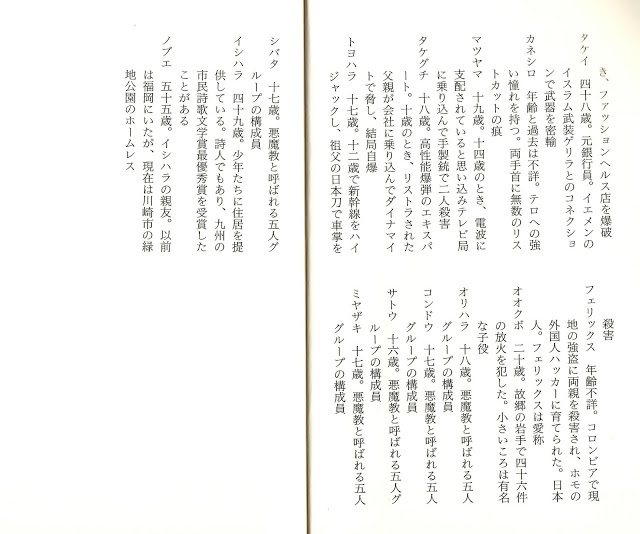 き、ファッションヘルス店を爆破

タケイ　四十八歳。元銀行員。イエメンのイスラム武装ゲリラとのコネクションで武器を密輸

カネシロ　年齢と過去は不詳。テロへの強い憧れを持つ。両手首に無数のリストカットの痕

マツヤマ　十九歳。十四歳のとき、電波に支配されていると思い込みテレビ局に乗り込んで手製銃で二人殺害

タケグチ　十八歳。高性能爆弾のエキスパート。十歳のとき、リストラされた父親が会社に乗り込んでダイナマイトで脅し、結局自爆

トヨハラ　十七歳。十二歳で新幹線をハイジャックし、祖父の日本刀で車掌を殺害

フェリックス　年齢不詳。コロンビアで現地の強盗に両親を殺害され、ホモの外国人ハッカーに育てられた。日本人。フェリックスは愛称

オオクボ　二十歳。故郷の岩手で四十六件の放火を犯した。小さいころは有名な子役

オリハラ　十八歳。悪魔教と呼ばれる五人グループの構成員

コンドウ　十七歳。悪魔教と呼ばれる五人グループの構成員

サトウ　十六歳。悪魔教と呼ばれる五人グループの構成員

ミヤザキ　十七歳。悪魔教と呼ばれる五人グループの構成員

シバタ　十七歳。悪魔教と呼ばれる五人グループの構成員

イシハラ　四十九歳。少年たちに住居を提供している。詩人でもあり、九州の市民詩歌文学賞最優秀賞を受賞したことがある

ノブエ　五十五歳。イシハラの親友。以前は福岡にいたが、現在は川崎市の緑地公園のホームレス